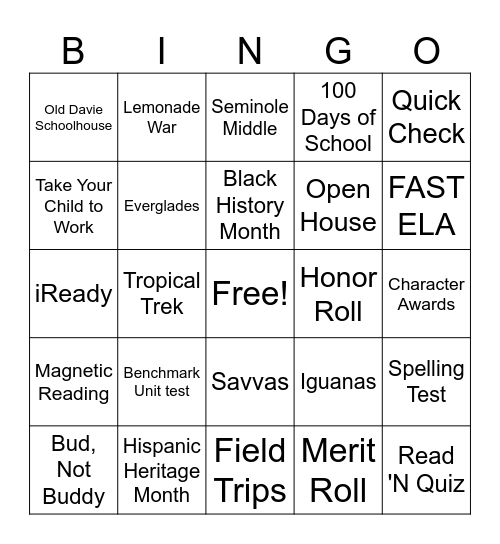 | B | I | N | G | O |
|---|---|---|---|---|
| Old Davie Schoolhouse | Lemonade War | Seminole Middle | 100 Days of School | Quick Check |
| Take Your Child to Work | Everglades | Black History Month | Open House | FAST ELA |
| iReady | Tropical Trek | Free! | Honor Roll | Character Awards |
| Magnetic Reading | Benchmark Unit test | Savvas | Iguanas | Spelling Test |
| Bud, Not Buddy | Hispanic Heritage Month | Field Trips | Merit Roll | Read 'N Quiz |